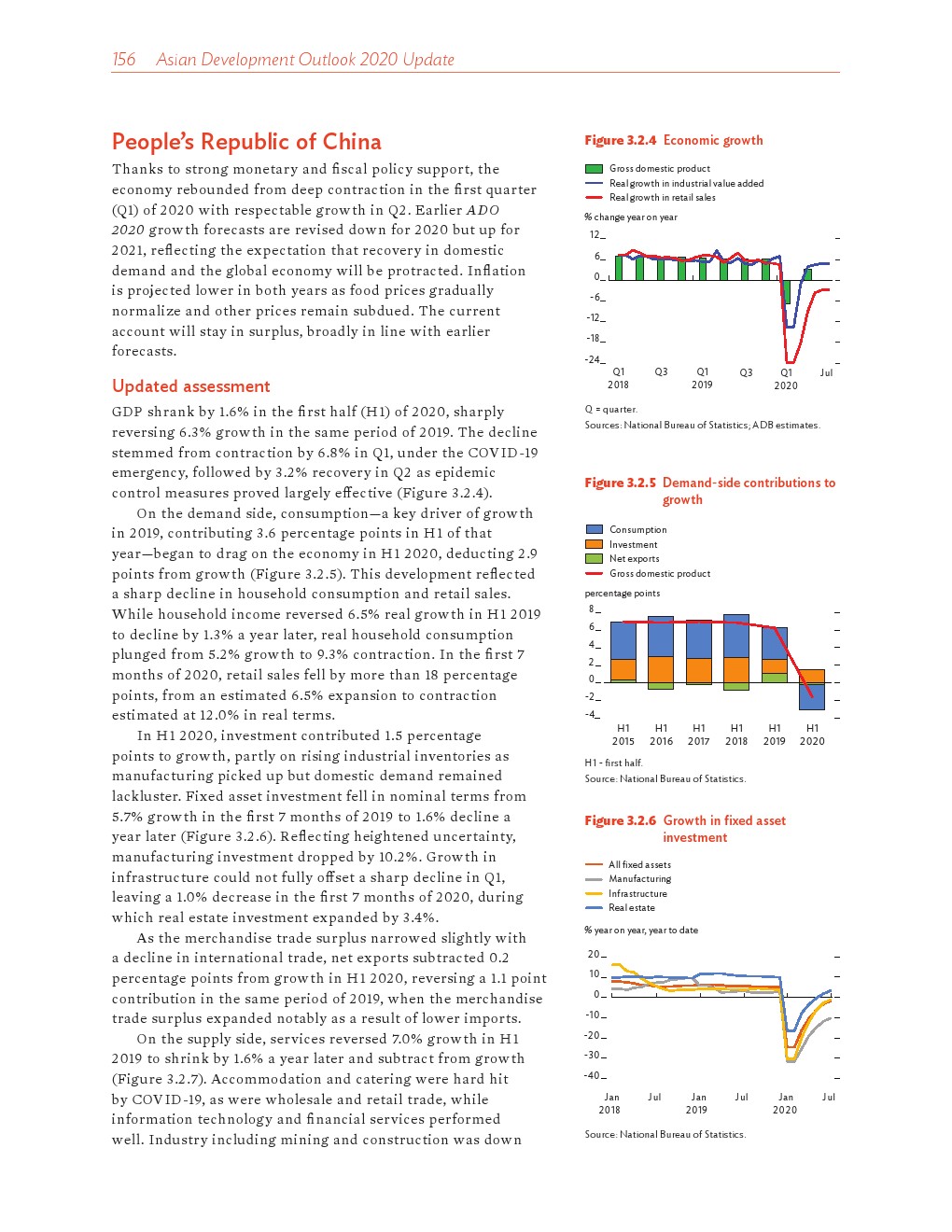 156 Asian Development Outlook 2020 Update

People's Republic of China

Thanks to strong monetary and fiscal policy support, the economy rebounded from deep contraction in the first quarter (Q1) of 2020 with respectable growth in Q2. Earlier ADO 2020 growth forecasts are revised down for 2020 but up for 2021, reflecting the expectation that recovery in domestic demand and the global economy will be protracted. Inflation is projected lower in both years as food prices gradually normalize and other prices remain subdued. The current account will stay in surplus, broadly in line with earlier forecasts.

Updated assessment

GDP shrank by 1.6% in the first half (H1) of 2020, sharply reversing 6.3% growth in the same period of 2019. The decline stemmed from contraction by 6.8% in Q1, under the COVID-19 emergency, followed by 3.2% recovery in Q2 as epidemic control measures proved largely effective (Figure 3.2.4).

On the demand side, consumption—a key driver of growth in 2019, contributing 3.6 percentage points in H1 of that year—began to drag on the economy in H1 2020, deducting 2.9 points from growth (Figure 3.2.5). This development reflected a sharp decline in household consumption and retail sales. While household income reversed 6.5% real growth in H1 2019 to decline by 1.3% a year later, real household consumption plunged from 5.2% growth to 9.3% contraction. In the first 7 months of 2020, retail sales fell by more than 18 percentage points, from an estimated 6.5% expansion to contraction estimated at 12.0% in real terms.

In H1 2020, investment contributed 1.5 percentage points to growth, partly on rising industrial inventories as manufacturing picked up but domestic demand remained lackluster. Fixed asset investment fell in nominal terms from 5.7% growth in the first 7 months of 2019 to 1.6% decline a year later (Figure 3.2.6). Reflecting heightened uncertainty, manufacturing investment dropped by 10.2%. Growth in infrastructure could not fully offset a sharp decline in Q1, leaving a 1.0% decrease in the first 7 months of 2020, during which real estate investment expanded by 3.4%.

As the merchandise trade surplus narrowed slightly with a decline in international trade, net exports subtracted 0.2 percentage points from growth in H1 2020, reversing a 1.1 point contribution in the same period of 2019, when the merchandise trade surplus expanded notably as a result of lower imports.

On the supply side, services reversed 7.0% growth in H1 2019 to shrink by 1.6% a year later and subtract from growth (Figure 3.2.7). Accommodation and catering were hard hit by COVID-19, as were wholesale and retail trade, while information technology and financial services performed well. Industry including mining and construction was down

Figure 3.2.4 Economic growth

Gross domestic product
Real growth in industrial value added
Real growth in retail sales

% change year on year

12
6
0
-6
-12
-18
-24

Q1 2018 Q3 Q1 2019 Q3 Q1 2020 Jul

Q = quarter.
Sources: National Bureau of Statistics; ADB estimates.

Figure 3.2.5 Demand-side contributions to growth

Consumption
Investment
Net exports
Gross domestic product

percentage points

8
6
4
2
0
-2
-4

H1 2015 H1 2016 H1 2017 H1 2018 H1 2019 H1 2020

H1 - first half.
Source: National Bureau of Statistics.

Figure 3.2.6 Growth in fixed asset investment

All fixed assets
Manufacturing
Infrastructure
Real estate

% year on year, year to date

20
10
0
-10
-20
-30
-40

Jan 2018 Jul Jan 2019 Jul Jan 2020 Jul

Source: National Bureau of Statistics.